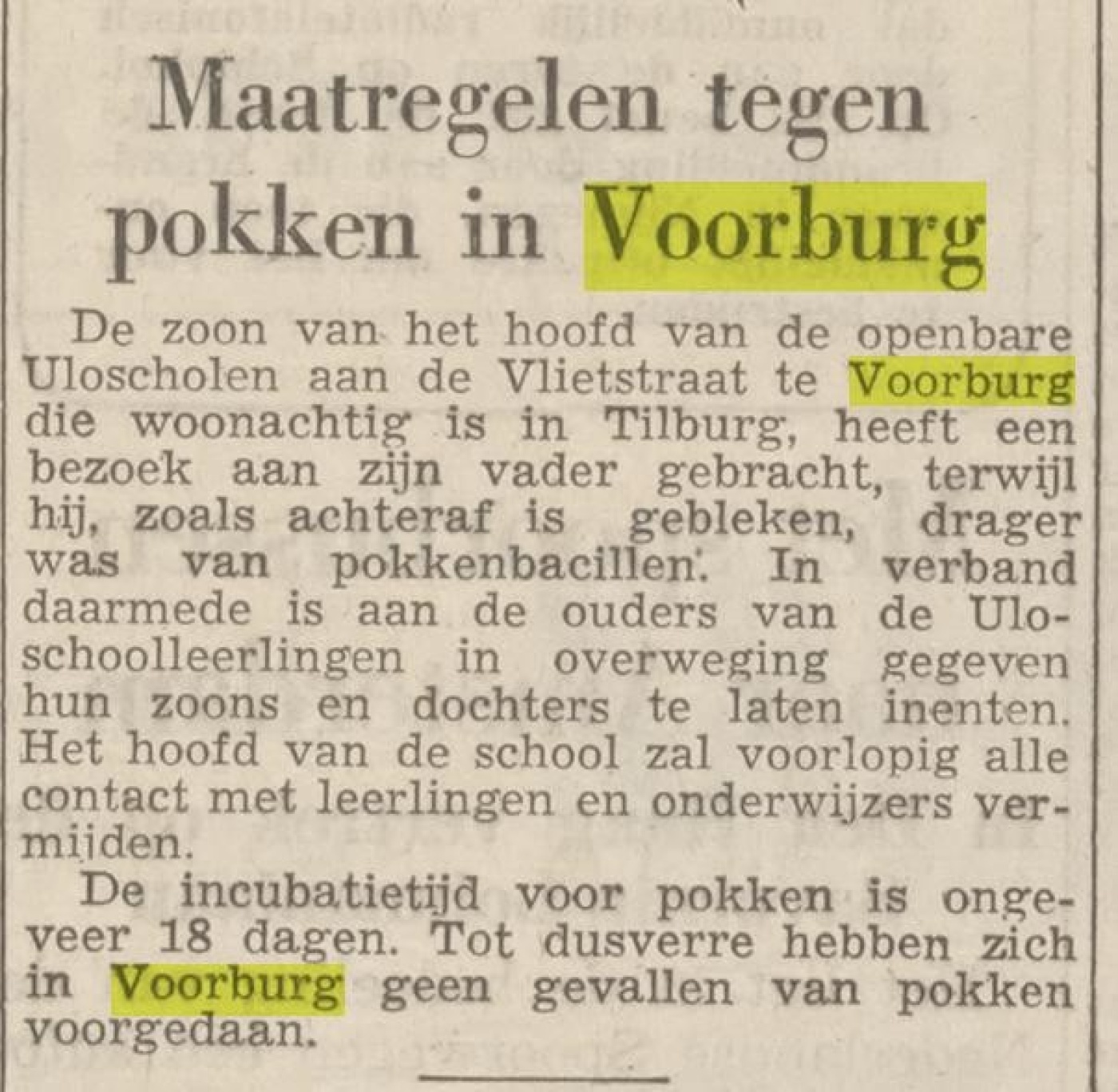 Maatregelen tegen pokken in Voorburg

De zoon van het hoofd van de openbare Uloscholen aan de Vlietstraat te Voorburg die woonachtig is in Tilburg, heeft een bezoek aan zijn vader gebracht, terwijl hij, zoals achteraf is gebleken, drager was van pokkenbacillen. In verband daarmede is aan de ouders van de Uloschoolleerlingen in overweging gegeven hun zoons en dochters te laten inenten. Het hoofd van de school zal voorlopig alle contact met leerlingen en onderwijzers vermijden.

De incubatietijd voor pokken is ongeveer 18 dagen. Tot dusverre hebben zich in Voorburg geen gevallen van pokken voorgedaan.